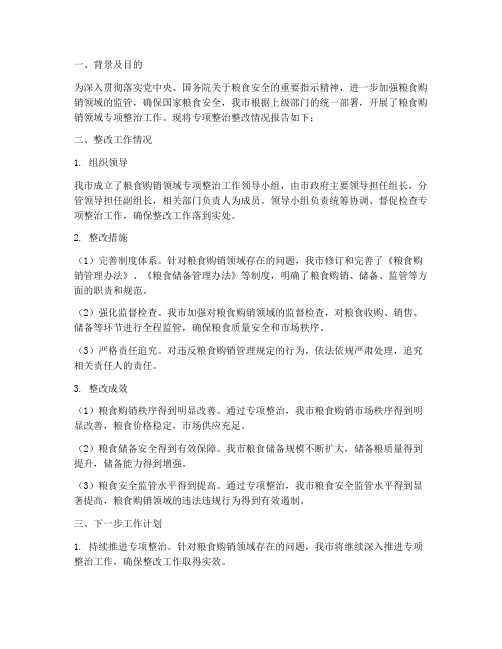 一、背景及目的

为深入贯彻落实党中央、国务院关于粮食安全的重要指示精神，进一步加强粮食购销领域的监管，确保国家粮食安全，我市根据上级部门的统一部署，开展了粮食购销领域专项整治工作。现将专项整治整改情况报告如下：

二、整改工作情况

1. 组织领导

我市成立了粮食购销领域专项整治工作领导小组，由市政府主要领导担任组长，分管领导担任副组长，相关部门负责人为成员。领导小组负责统筹协调、督促检查专项整治工作，确保整改工作落到实处。

2. 整改措施

（1）完善制度体系。针对粮食购销领域存在的问题，我市修订和完善了《粮食购销管理办法》、《粮食储备管理办法》等制度，明确了粮食购销、储备、监管等方面的职责和规范。

（2）强化监督检查。我市加强对粮食购销领域的监督检查，对粮食收购、销售、储备等环节进行全程监管，确保粮食质量安全和市场秩序。

（3）严格责任追究。对违反粮食购销管理规定的行为，依法依规严肃处理，追究相关责任人的责任。

3. 整改成效

（1）粮食购销秩序得到明显改善。通过专项整治，我市粮食购销市场秩序得到明显改善，粮食价格稳定，市场供应充足。

（2）粮食储备安全得到有效保障。我市粮食储备规模不断扩大，储备粮质量得到提升，储备能力得到增强。

（3）粮食安全监管水平得到提高。通过专项整治，我市粮食安全监管水平得到显著提高，粮食购销领域的违法违规行为得到有效遏制。

三、下一步工作计划

1. 持续推进专项整治。针对粮食购销领域存在的问题，我市将继续深入推进专项整治工作，确保整改工作取得实效。